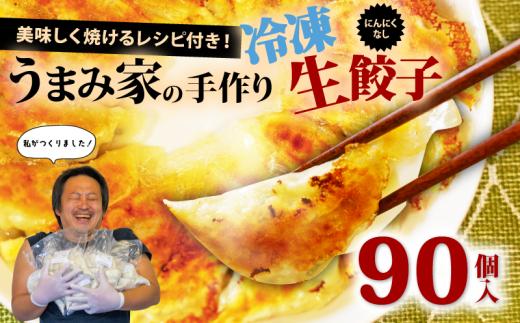 美味しく焼けるレシピ付き！

冷凍

にんにくなし

うまみ家の手作り

生餃子

私がつくりました！

90個入